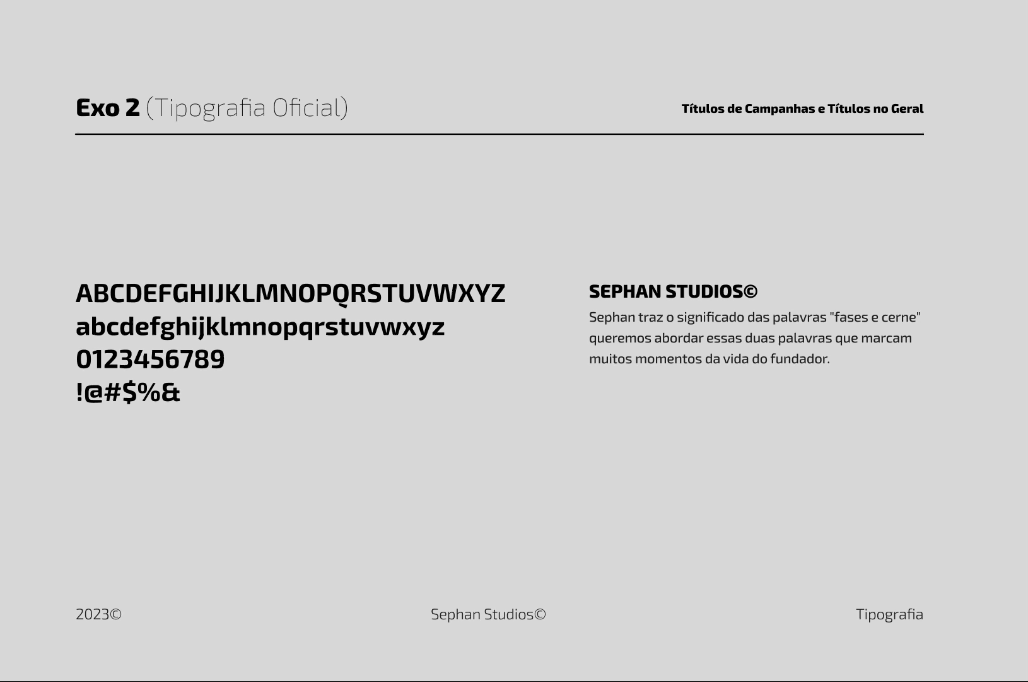 Exo 2 (Tipografia Oficial)

Títulos de Campanhas e Títulos no Geral

ABCDEFGHIJKLMNOPQRSTUVWXYZ
abcdefghijklmnopqrstuvwxyz
0123456789
!@#$%&

SEPHAN STUDIOS©

Sephan traz o significado das palavras "fases e cerne" queremos abordar essas duas palavras que marcam muitos momentos da vida do fundador.

2023©

Sephan Studios©

Tipografia